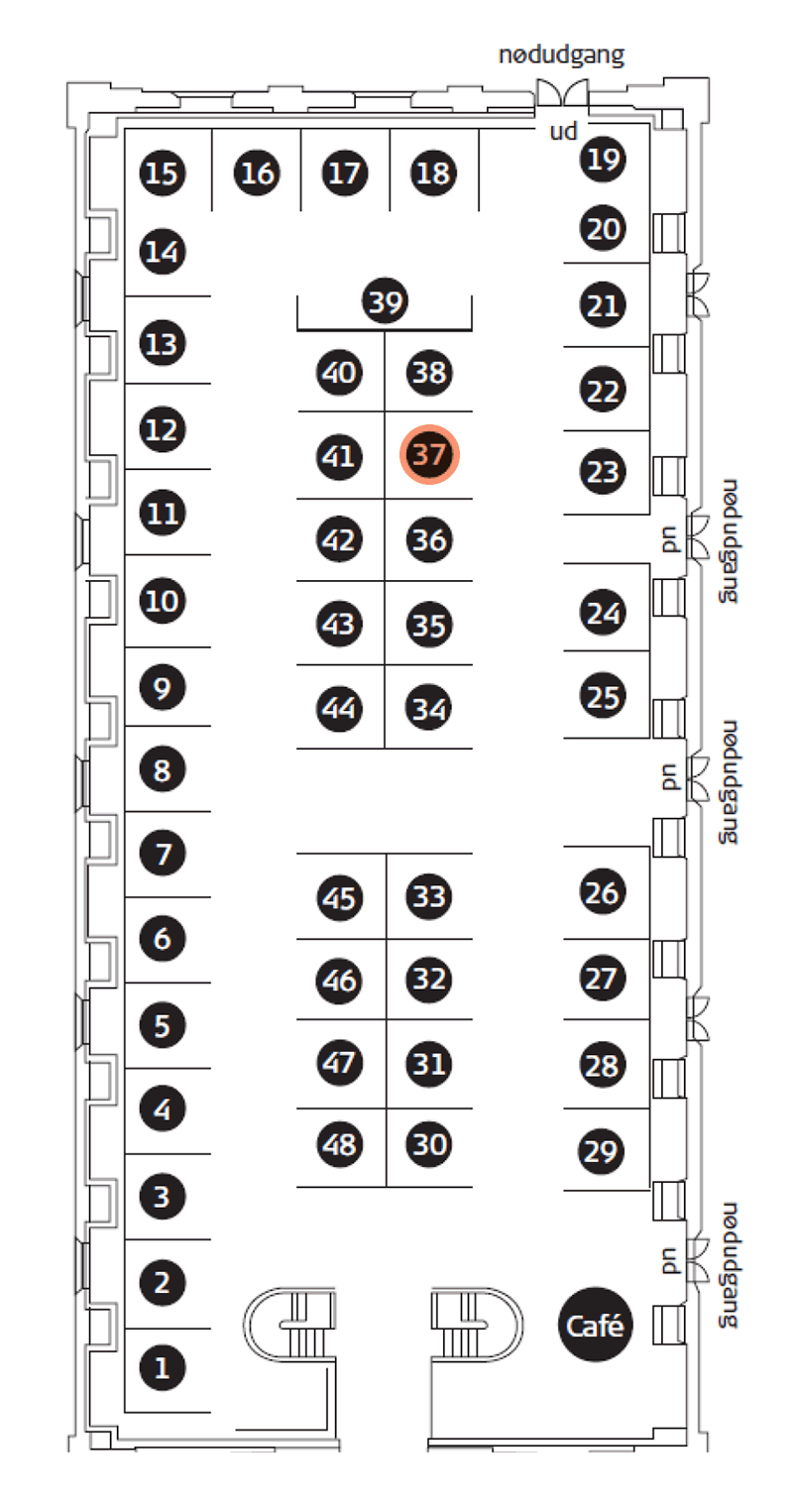 nødudgang
ud
15 16 17 18 19
14 20
39 21
13 40 38
22
12 41 37
23
11 42 36
ud
nødudgang
10 43 35 24
9 44 34 25
8
ud
nødudgang
7
45 33 26
6
46 32 27
5
47 31 28
4
48 30 29
3
2
ud
nødudgang
Café
1